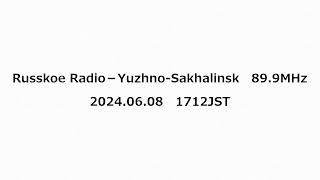 Russkoe Radio－Yuzhno-Sakhalinsk 89.9MHz
2024.06.08 1712JST